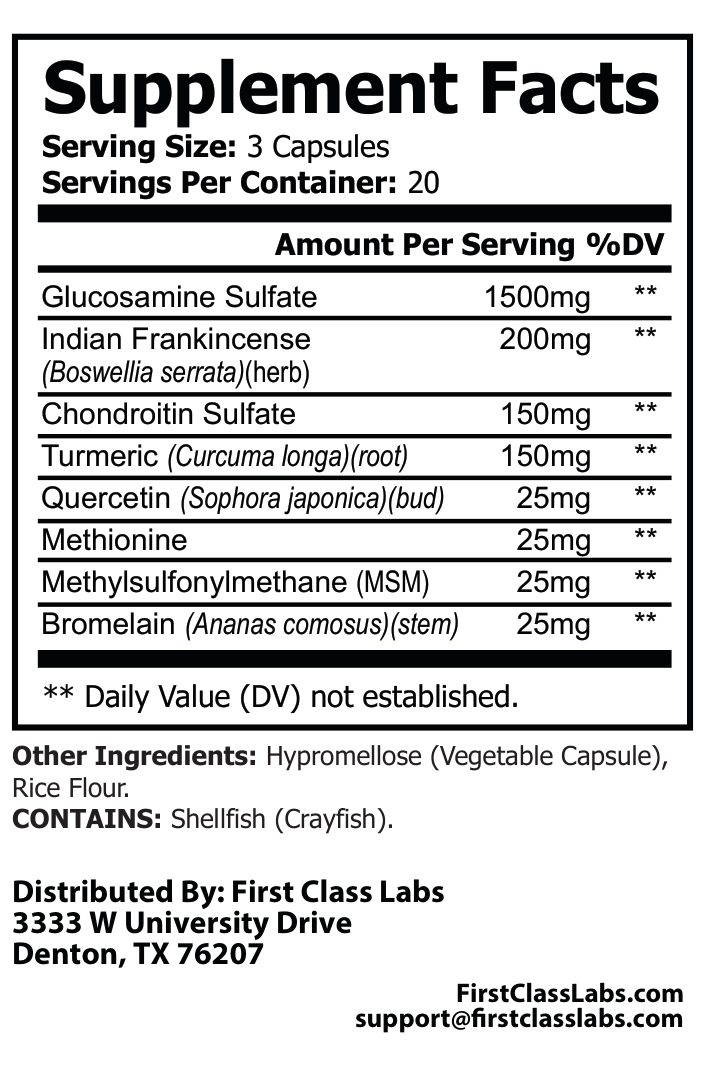 Supplement Facts
Serving Size: 3 Capsules
Servings Per Container: 20

| | Amount Per Serving | %DV |
|---|---|---|
| Glucosamine Sulfate | 1500mg | ** |
| Indian Frankincense (Boswellia serrata)(herb) | 200mg | ** |
| Chondroitin Sulfate | 150mg | ** |
| Turmeric (Curcuma longa)(root) | 150mg | ** |
| Quercetin (Sophora japonica)(bud) | 25mg | ** |
| Methionine | 25mg | ** |
| Methylsulfonylmethane (MSM) | 25mg | ** |
| Bromelain (Ananas comosus)(stem) | 25mg | ** |

** Daily Value (DV) not established.

Other Ingredients: Hypromellose (Vegetable Capsule), Rice Flour.
CONTAINS: Shellfish (Crayfish).

Distributed By: First Class Labs
3333 W University Drive
Denton, TX 76207

FirstClassLabs.com
support@firstclasslabs.com